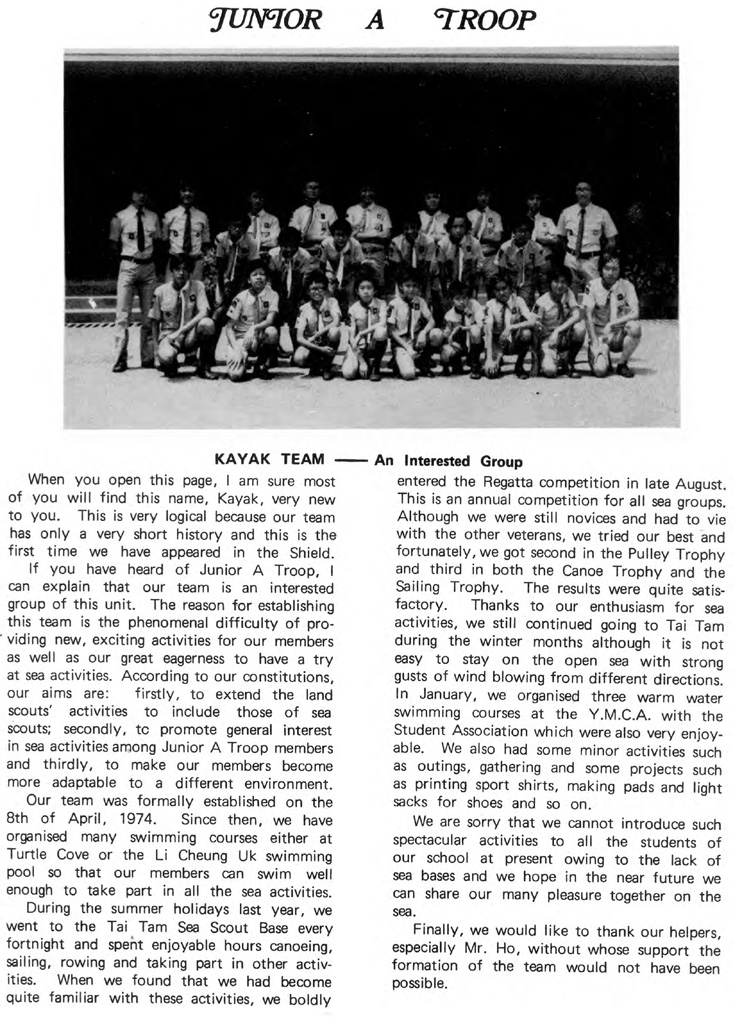 JUNIOR A TROOP

KAYAK TEAM —— An Interested Group

When you open this page, I am sure most of you will find this name, Kayak, very new to you. This is very logical because our team has only a very short history and this is the first time we have appeared in the Shield.

If you have heard of Junior A Troop, I can explain that our team is an interested group of this unit. The reason for establishing this team is the phenomenal difficulty of providing new, exciting activities for our members as well as our great eagerness to have a try at sea activities. According to our constitutions, our aims are: firstly, to extend the land scouts' activities to include those of sea scouts; secondly, tc promote general interest in sea activities among Junior A Troop members and thirdly, to make our members become more adaptable to a different environment.

Our team was formally established on the 8th of April, 1974. Since then, we have organised many swimming courses either at Turtle Cove or the Li Cheung Uk swimming pool so that our members can swim well enough to take part in all the sea activities.

During the summer holidays last year, we went to the Tai Tam Sea Scout Base every fortnight and spent enjoyable hours canoeing, sailing, rowing and taking part in other activities. When we found that we had become quite familiar with these activities, we boldly entered the Regatta competition in late August. This is an annual competition for all sea groups. Although we were still novices and had to vie with the other veterans, we tried our best and fortunately, we got second in the Pulley Trophy and third in both the Canoe Trophy and the Sailing Trophy. The results were quite satisfactory. Thanks to our enthusiasm for sea activities, we still continued going to Tai Tam during the winter months although it is not easy to stay on the open sea with strong gusts of wind blowing from different directions. In January, we organised three warm water swimming courses at the Y.M.C.A. with the Student Association which were also very enjoyable. We also had some minor activities such as outings, gathering and some projects such as printing sport shirts, making pads and light sacks for shoes and so on.

We are sorry that we cannot introduce such spectacular activities to all the students of our school at present owing to the lack of sea bases and we hope in the near future we can share our many pleasure together on the sea.

Finally, we would like to thank our helpers, especially Mr. Ho, without whose support the formation of the team would not have been possible.